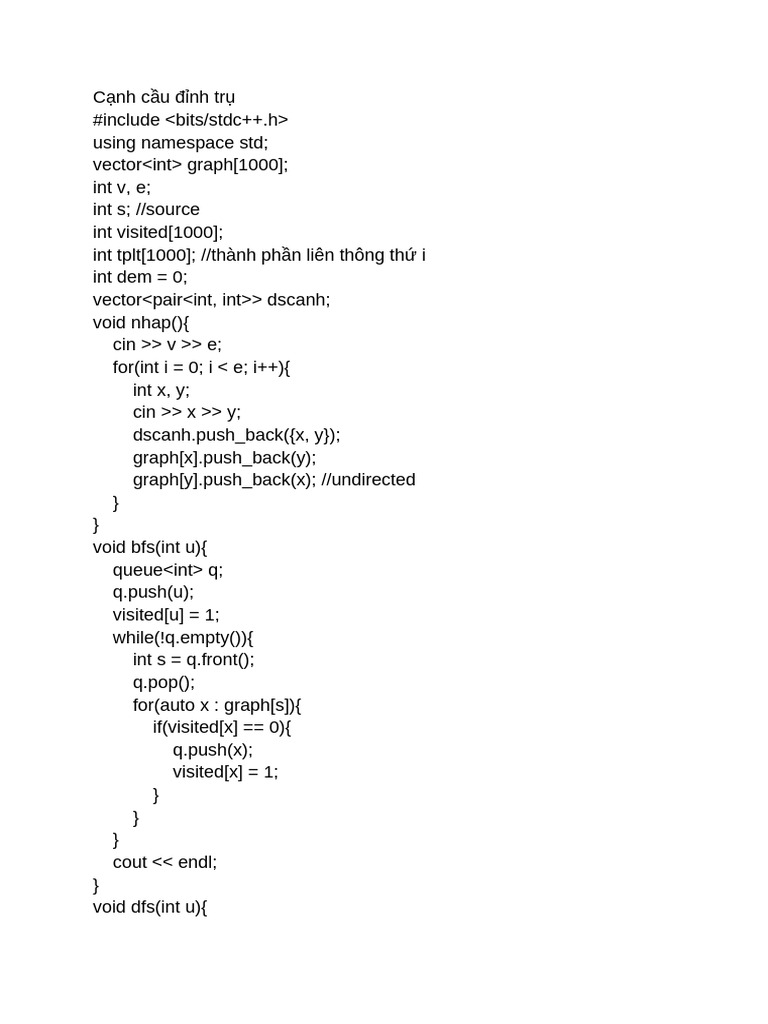 Cạnh cầu đỉnh trụ
#include <bits/stdc++.h>
using namespace std;
vector<int> graph[1000];
int v, e;
int s; //source
int visited[1000];
int tplt[1000]; //thành phần liên thông thứ i
int dem = 0;
vector<pair<int, int>> dscanh;
void nhap(){
    cin >> v >> e;
    for(int i = 0; i < e; i++){
        int x, y;
        cin >> x >> y;
        dscanh.push_back({x, y});
        graph[x].push_back(y);
        graph[y].push_back(x); //undirected
    }
}
void bfs(int u){
    queue<int> q;
    q.push(u);
    visited[u] = 1;
    while(!q.empty()){
        int s = q.front();
        q.pop();
        for(auto x : graph[s]){
            if(visited[x] == 0){
                q.push(x);
                visited[x] = 1;
            }
        }
    }
    cout << endl;
}
void dfs(int u){